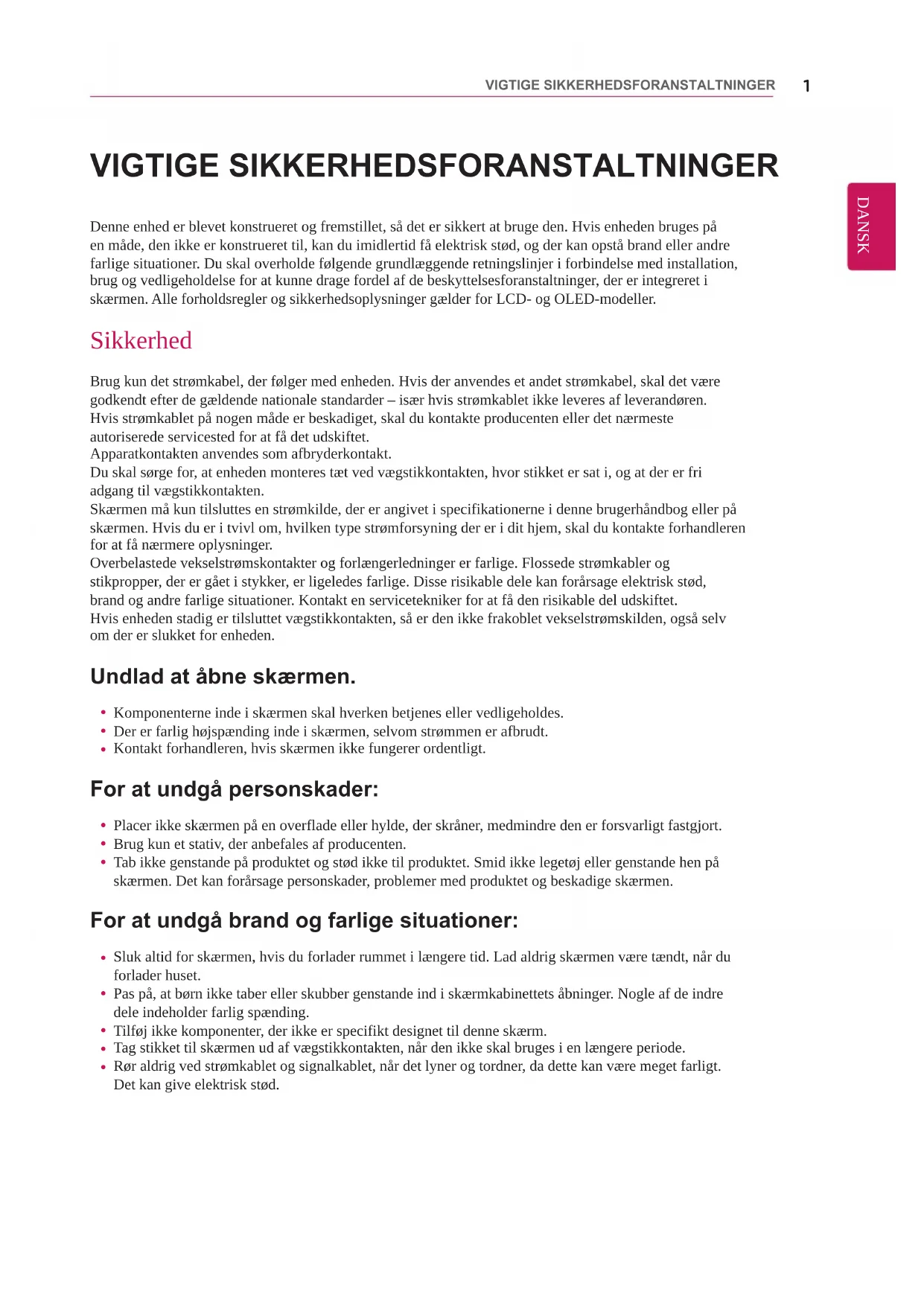 VIGTIGE SIKKERHEDSFORANSTALTNINGER 1

DANSK

VIGTIGE SIKKERHEDSFORANSTALTNINGER

Denne enhed er blevet konstrueret og fremstillet, så det er sikkert at bruge den. Hvis enheden bruges på en måde, den ikke er konstrueret til, kan du imidlertid få elektrisk stød, og der kan opstå brand eller andre farlige situationer. Du skal overholde følgende grundlæggende retningslinjer i forbindelse med installation, brug og vedligeholdelse for at kunne drage fordel af de beskyttelsesforanstaltninger, der er integreret i skærmen. Alle forholdsregler og sikkerhedsoplysninger gælder for LCD- og OLED-modeller.

Sikkerhed

Brug kun det strømkabel, der følger med enheden. Hvis der anvendes et andet strømkabel, skal det være godkendt efter de gældende nationale standarder – især hvis strømkablet ikke leveres af leverandøren. Hvis strømkablet på nogen måde er beskadiget, skal du kontakte producenten eller det nærmeste autoriserede servicested for at få det udskiftet.
Apparatkontakten anvendes som afbryderkontakt.
Du skal sørge for, at enheden monteres tæt ved vægstikkontakten, hvor stikket er sat i, og at der er fri adgang til vægstikkontakten.
Skærmen må kun tilsluttes en strømkilde, der er angivet i specifikationerne i denne brugerhåndbog eller på skærmen. Hvis du er i tvivl om, hvilken type strømforsyning der er i dit hjem, skal du kontakte forhandleren for at få nærmere oplysninger.
Overbelastede vekselstrømskontakter og forlængerledninger er farlige. Flossede strømkabler og stikpropper, der er gået i stykker, er ligeledes farlige. Disse risikable dele kan forårsage elektrisk stød, brand og andre farlige situationer. Kontakt en servicetekniker for at få den risikable del udskiftet.
Hvis enheden stadig er tilsluttet vægstikkontakten, så er den ikke frakoblet vekselstrømskilden, også selv om der er slukket for enheden.

Undlad at åbne skærmen.

• Komponenterne inde i skærmen skal hverken betjenes eller vedligeholdes.
• Der er farlig højspænding inde i skærmen, selvom strømmen er afbrudt.
• Kontakt forhandleren, hvis skærmen ikke fungerer ordentligt.

For at undgå personskader:

• Placer ikke skærmen på en overflade eller hylde, der skråner, medmindre den er forsvarligt fastgjort.
• Brug kun et stativ, der anbefales af producenten.
• Tab ikke genstande på produktet og stød ikke til produktet. Smid ikke legetøj eller genstande hen på skærmen. Det kan forårsage personskader, problemer med produktet og beskadige skærmen.

For at undgå brand og farlige situationer:

• Sluk altid for skærmen, hvis du forlader rummet i længere tid. Lad aldrig skærmen være tændt, når du forlader huset.
• Pas på, at børn ikke taber eller skubber genstande ind i skærmkabinettets åbninger. Nogle af de indre dele indeholder farlig spænding.
• Tilføj ikke komponenter, der ikke er specifikt designet til denne skærm.
• Tag stikket til skærmen ud af vægstikkontakten, når den ikke skal bruges i en længere periode.
• Rør aldrig ved strømkablet og signalkablet, når det lyner og tordner, da dette kan være meget farligt. Det kan give elektrisk stød.